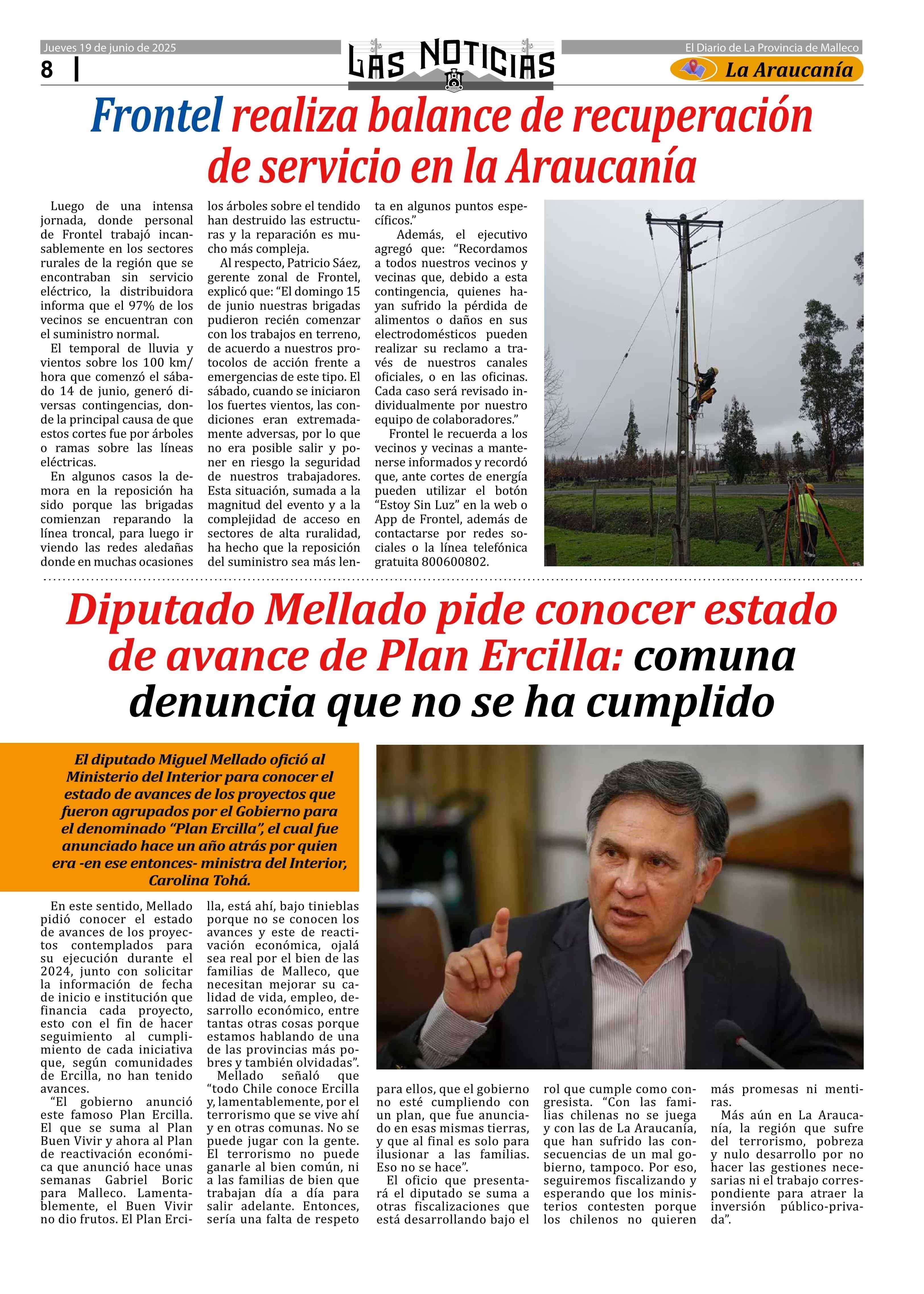 Jueves 19 de junio de 2025

8

LAS NOTICIAS

El Diario de La Provincia de Malleco

La Araucanía

Frontel realiza balance de recuperación de servicio en la Araucanía

Luego de una intensa jornada, donde personal de Frontel trabajó incansablemente en los sectores rurales de la región que se encontraban sin servicio eléctrico, la distribuidora informa que el 97% de los vecinos se encuentran con el suministro normal.

El temporal de lluvia y vientos sobre los 100 km/hora que comenzó el sábado 14 de junio, generó diversas contingencias, donde la principal causa de que estos cortes fue por árboles o ramas sobre las líneas eléctricas.

En algunos casos la demora en la reposición ha sido porque las brigadas comienzan reparando la línea troncal, para luego ir viendo las redes aledañas donde en muchas ocasiones los árboles sobre el tendido han destruido las estructuras y la reparación es mucho más compleja.

Al respecto, Patricio Sáez, gerente zonal de Frontel, explicó que: “El domingo 15 de junio nuestras brigadas pudieron recién comenzar con los trabajos en terreno, de acuerdo a nuestros protocolos de acción frente a emergencias de este tipo. El sábado, cuando se iniciaron los fuertes vientos, las condiciones eran extremadamente adversas, por lo que no era posible salir y poner en riesgo la seguridad de nuestros trabajadores. Esta situación, sumada a la magnitud del evento y a la complejidad de acceso en sectores de alta ruralidad, ha hecho que la reposición del suministro sea más lenta en algunos puntos específicos.”

Además, el ejecutivo agregó que: “Recordamos a todos nuestros vecinos y vecinas que, debido a esta contingencia, quienes hayan sufrido la pérdida de alimentos o daños en sus electrodomésticos pueden realizar su reclamo a través de nuestros canales oficiales, o en las oficinas. Cada caso será revisado individualmente por nuestro equipo de colaboradores.”

Frontel le recuerda a los vecinos y vecinas a mantenerse informados y recordó que, ante cortes de energía pueden utilizar el botón “Estoy Sin Luz” en la web o App de Frontel, además de contactarse por redes sociales o la línea telefónica gratuita 800600802.

Diputado Mellado pide conocer estado de avance de Plan Ercilla: comuna denuncia que no se ha cumplido

El diputado Miguel Mellado ofició al Ministerio del Interior para conocer el estado de avances de los proyectos que fueron agrupados por el Gobierno para el denominado “Plan Ercilla”, el cual fue anunciado hace un año atrás por quien era -en ese entonces- ministra del Interior, Carolina Tohá.

En este sentido, Mellado pidió conocer el estado de avances de los proyectos contemplados para su ejecución durante el 2024, junto con solicitar la información de fecha de inicio e institución que financia cada proyecto, esto con el fin de hacer seguimiento al cumplimiento de cada iniciativa que, según comunidades de Ercilla, no han tenido avances.

“El gobierno anunció este famoso Plan Ercilla. El que se suma al Plan Buen Vivir y ahora al Plan de reactivación económica que anunció hace unas semanas Gabriel Boric para Malleco. Lamentablemente, el Buen Vivir no dio frutos. El Plan Ercilla, está ahí, bajo tinieblas porque no se conocen los avances y este de reactivación económica, ojalá sea real por el bien de las familias de Malleco, que necesitan mejorar su calidad de vida, empleo, desarrollo económico, entre tantas otras cosas porque estamos hablando de una de las provincias más pobres y también olvidadas”.

Mellado señaló que “todo Chile conoce Ercilla y, lamentablemente, por el terrorismo que se vive ahí y en otras comunas. No se puede jugar con la gente. El terrorismo no puede ganarle al bien común, ni a las familias de bien que trabajan día a día para salir adelante. Entonces, sería una falta de respeto para ellos, que el gobierno no esté cumpliendo con un plan, que fue anunciado en esas mismas tierras, y que al final es solo para ilusionar a las familias. Eso no se hace”.

El oficio que presentará el diputado se suma a otras fiscalizaciones que está desarrollando bajo el rol que cumple como congresista. “Con las familias chilenas no se juega y con las de La Araucanía, que han sufrido las consecuencias de un mal gobierno, tampoco. Por eso, seguiremos fiscalizando y esperando que los ministerios contesten porque los chilenos no quieren más promesas ni mentiras.

Más aún en La Araucanía, la región que sufre del terrorismo, pobreza y nulo desarrollo por no hacer las gestiones necesarias ni el trabajo correspondiente para atraer la inversión público-privada”.